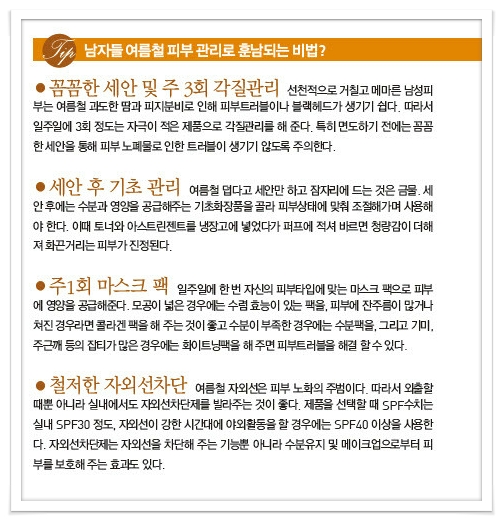 Tip 남자들 여름철 피부 관리로 훈남되는 비법?

● 꼼꼼한 세안 및 주 3회 각질관리 선천적으로 거칠고 메마른 남성피부는 여름철 과도한 땀과 피지분비로 인해 피부트러블이나 블랙헤드가 생기기 쉽다. 따라서 일주일에 3회 정도는 자극이 적은 제품으로 각질관리를 해 준다. 특히 면도하기 전에는 꼼꼼한 세안을 통해 피부 노폐물로 인한 트러블이 생기기 않도록 주의한다.

● 세안 후 기초 관리 여름철 덥다고 세안만 하고 잠자리에 드는 것은 금물. 세안 후에는 수분과 영양을 공급해주는 기초화장품을 골라 피부상태에 맞춰 조절해가며 사용해야 한다. 이때 토너와 아스트린젠트를 냉장고에 넣었다가 퍼프에 적셔 바르면 청량감이 더해져 화끈거리는 피부가 진정된다.

● 주1회 마스크 팩 일주일에 한 번 자신의 피부타입에 맞는 마스크 팩으로 피부에 영양을 공급해준다. 모공이 넓은 경우에는 수렴 효능이 있는 팩을, 피부에 잔주름이 많거나 처진 경우라면 콜라겐 팩을 해 주는 것이 좋고 수분이 부족한 경우에는 수분팩을, 그리고 기미, 주근깨 등의 잡티가 많은 경우에는 화이트닝팩을 해 주면 피부트러블을 해결 할 수 있다.

● 철저한 자외선차단 여름철 자외선은 피부 노화의 주범이다. 따라서 외출할 때뿐 아니라 실내에서도 자외선차단제를 발라주는 것이 좋다. 제품을 선택할 때 SPF수치는 실내 SPF30 정도, 자외선이 강한 시간대에 야외활동을 할 경우에는 SPF40 이상을 사용한다. 자외선차단제는 자외선을 차단해 주는 기능뿐 아니라 수분유지 및 메이크업으로부터 피부를 보호해 주는 효과도 있다.